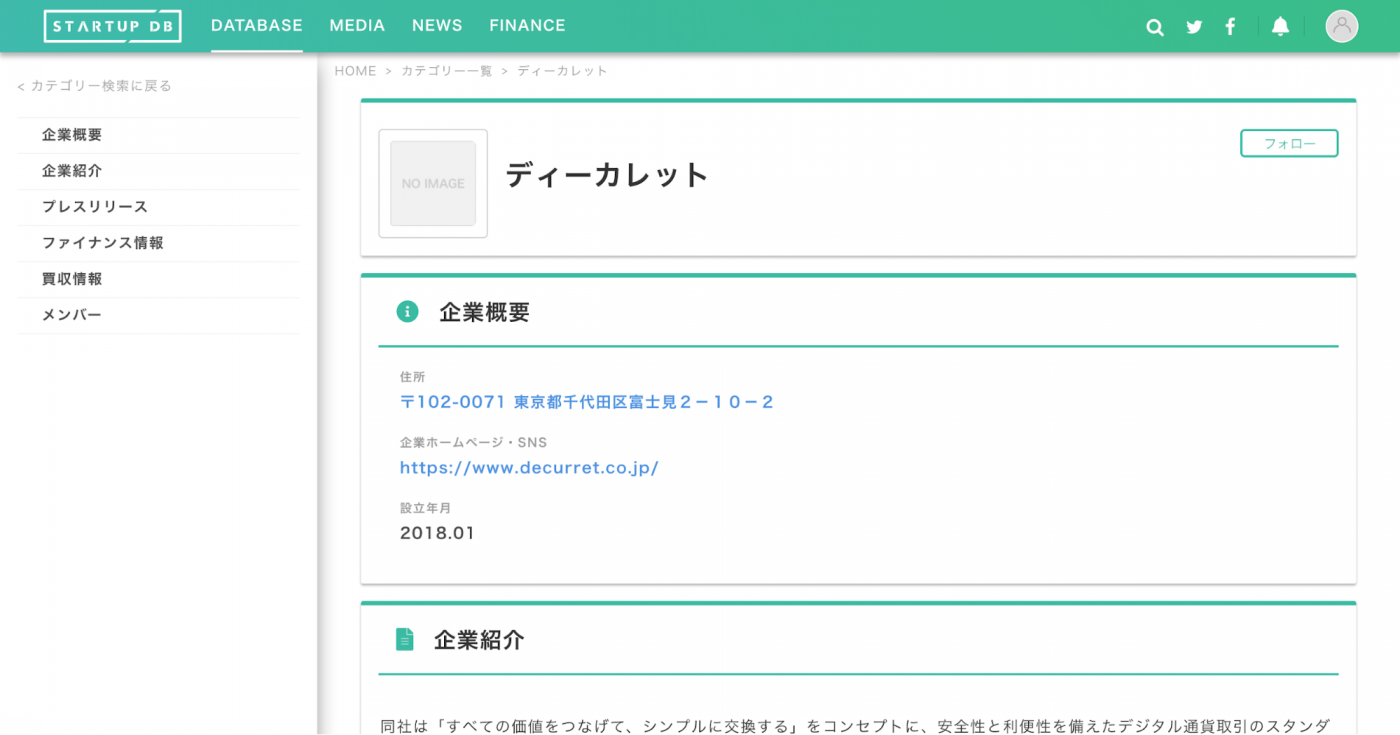 STARTUP DB DATABASE MEDIA NEWS FINANCE

< カテゴリー検索に戻る

企業概要
企業紹介
プレスリリース
ファイナンス情報
買収情報
メンバー

HOME > カテゴリー一覧 > ディーカレット

NO IMAGE

ディーカレット

フォロー

企業概要

住所
〒102-0071 東京都千代田区富士見２－１０－２

企業ホームページ・SNS
https://www.decurret.co.jp/

設立年月
2018.01

企業紹介

同社は「すべての価値をつなげて、シンプルに交換する」をコンセプトに、安全性と利便性を備えたデジタル通貨取引のスタンダ